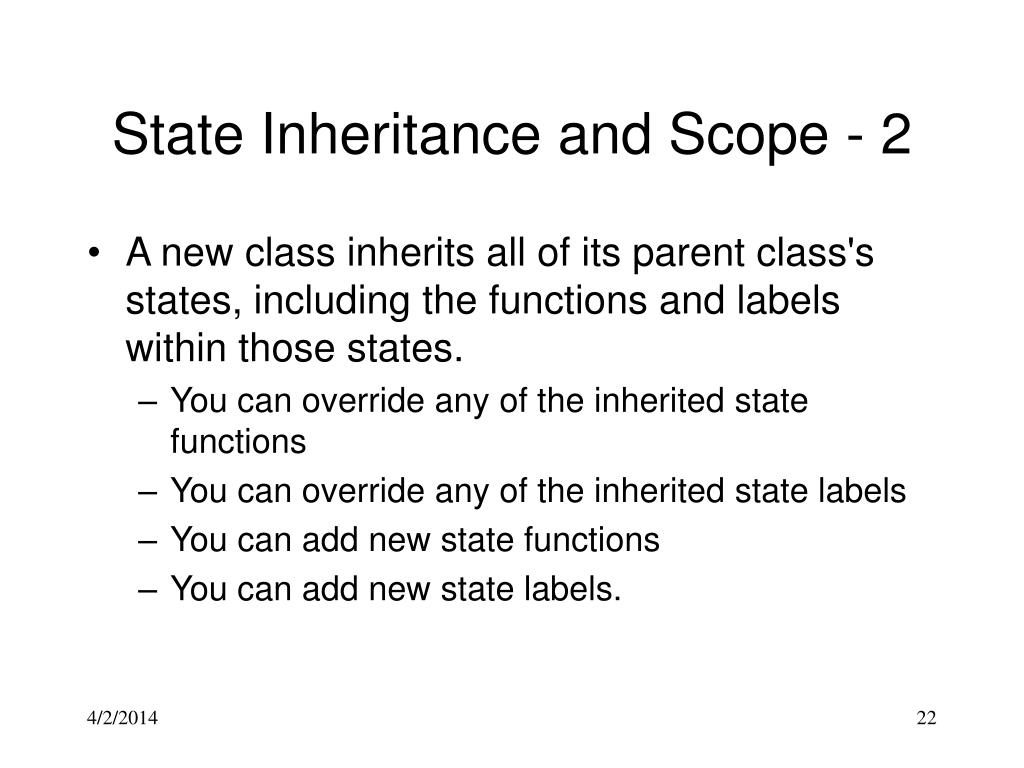 State Inheritance and Scope - 2

• A new class inherits all of its parent class's states, including the functions and labels within those states.
– You can override any of the inherited state functions
– You can override any of the inherited state labels
– You can add new state functions
– You can add new state labels.

4/2/2014

22